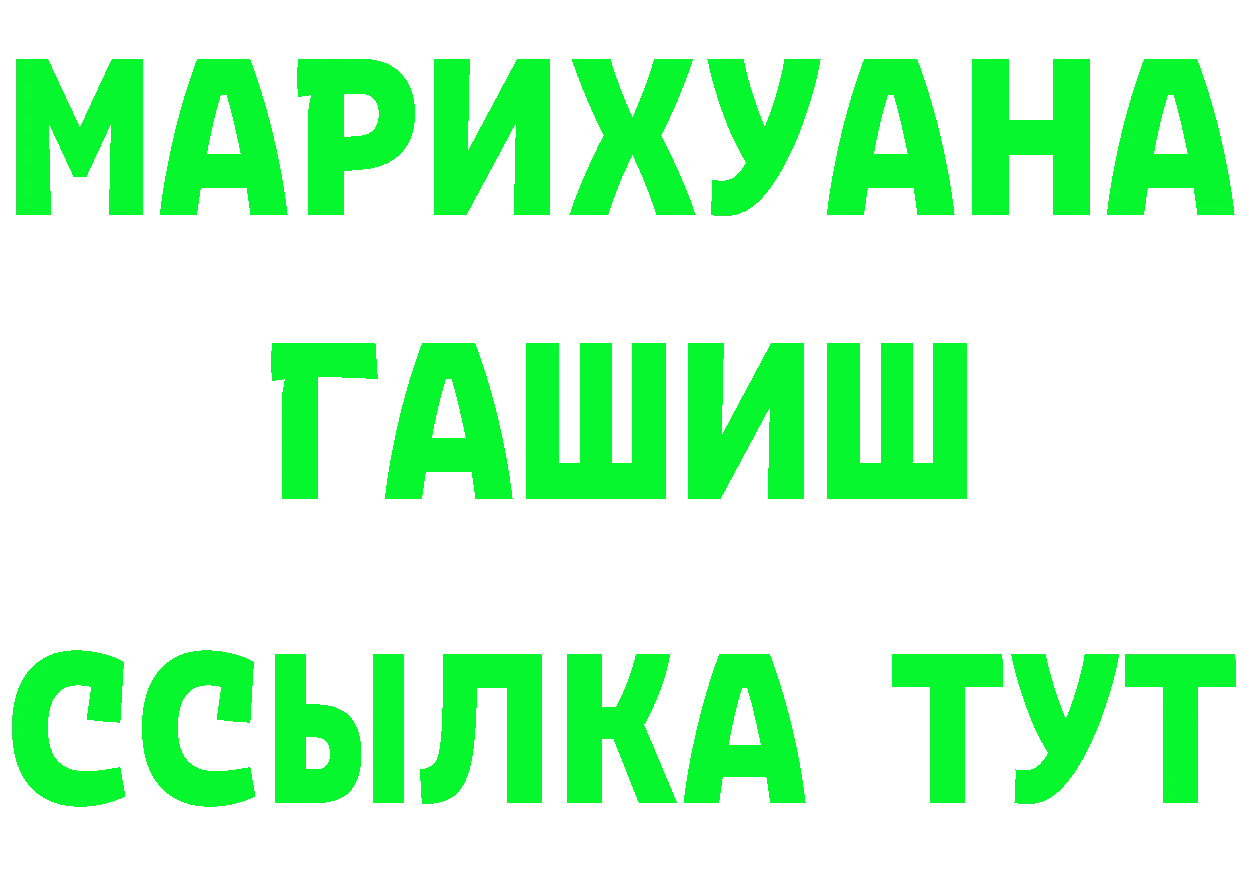 МАРИХУАНА
ГАШИШ
ССЫЛКА ТУТ